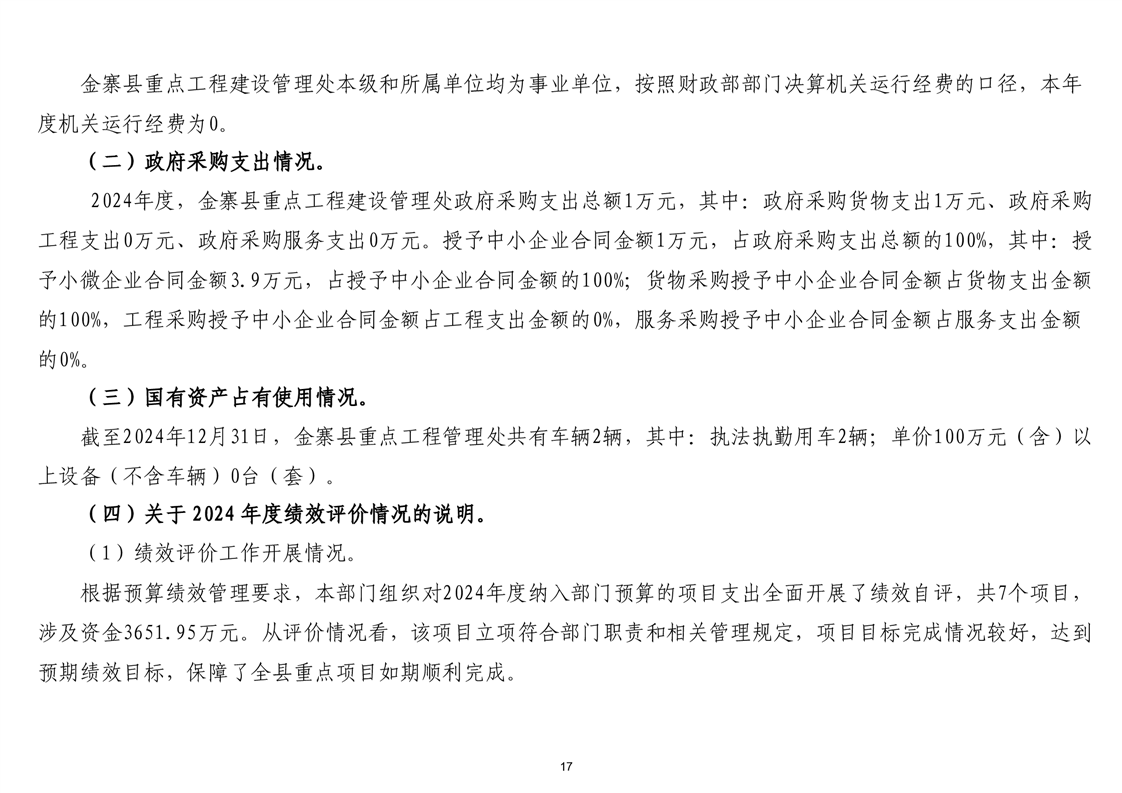 金寨县重点工程建设管理处本级和所属单位均为事业单位，按照财政部部门决算机关运行经费的口径，本年度机关运行经费为0。

（二）政府采购支出情况。

2024年度，金寨县重点工程建设管理处政府采购支出总额1万元，其中：政府采购货物支出1万元、政府采购工程支出0万元、政府采购服务支出0万元。授予中小企业合同金额1万元，占政府采购支出总额的100%，其中：授予小微企业合同金额3.9万元，占授予中小企业合同金额的100%；货物采购授予中小企业合同金额占货物支出金额的100%，工程采购授予中小企业合同金额占工程支出金额的0%，服务采购授予中小企业合同金额占服务支出金额的0%。

（三）国有资产占有使用情况。

截至2024年12月31日，金寨县重点工程管理处共有车辆2辆，其中：执法执勤用车2辆；单价100万元（含）以上设备（不含车辆）0台（套）。

（四）关于2024年度绩效评价情况的说明。

（1）绩效评价工作开展情况。

根据预算绩效管理要求，本部门组织对2024年度纳入部门预算的项目支出全面开展了绩效自评，共7个项目，涉及资金3651.95万元。从评价情况看，该项目立项符合部门职责和相关管理规定，项目目标完成情况较好，达到预期绩效目标，保障了全县重点项目如期顺利完成。

17